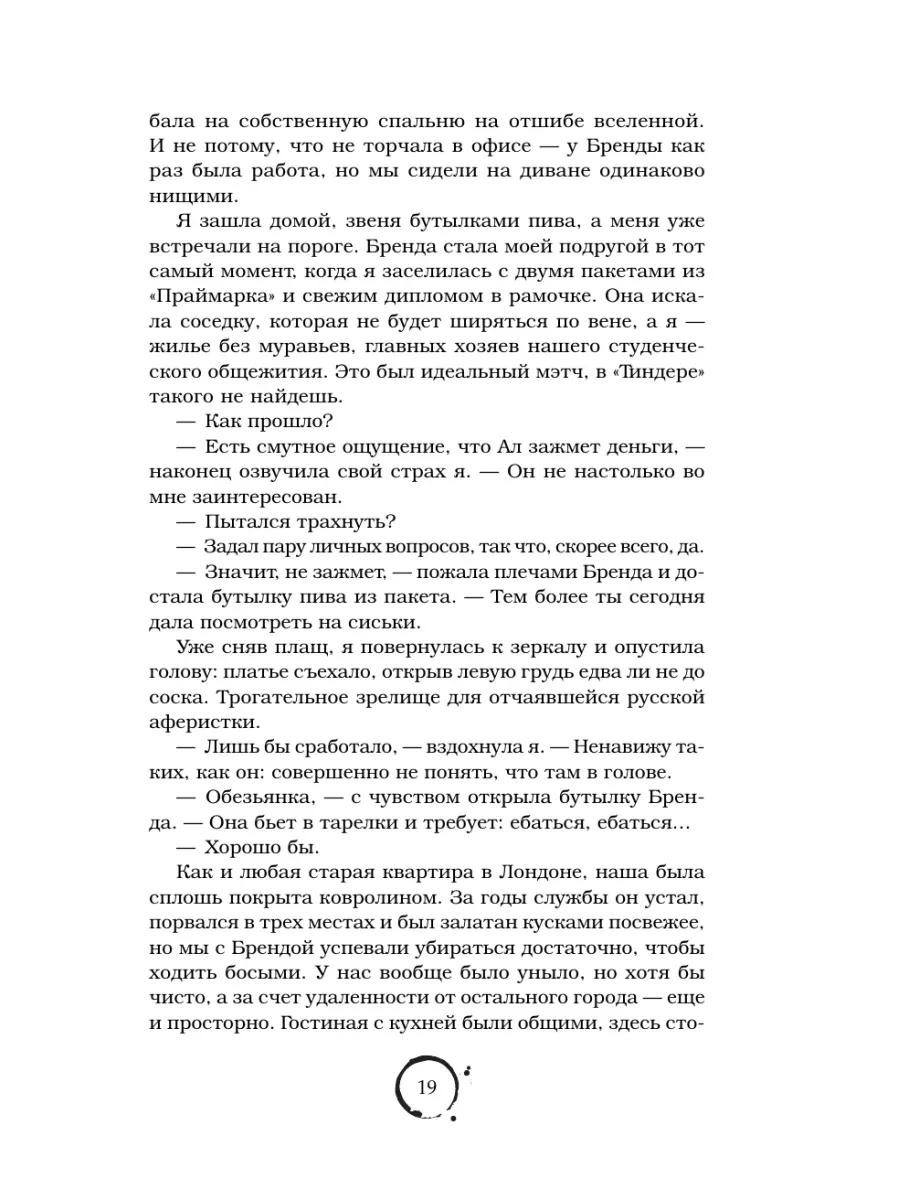 бала на собственную спальню на отшибе вселенной. И не потому, что не торчала в офисе — у Бренды как раз была работа, но мы сидели на диване одинаково нищими.

Я зашла домой, звеня бутылками пива, а меня уже встречали на пороге. Бренда стала моей подругой в тот самый момент, когда я заселилась с двумя пакетами из «Праймарка» и свежим дипломом в рамочке. Она искала соседку, которая не будет ширяться по вене, а я — жилье без муравьев, главных хозяев нашего студенческого общежития. Это был идеальный мэтч, в «Тиндере» такого не найдешь.

— Как прошло?

— Есть смутное ощущение, что Ал зажмет деньги, — наконец озвучила свой страх я. — Он не настолько во мне заинтересован.

— Пытался трахнуть?

— Задал пару личных вопросов, так что, скорее всего, да.

— Значит, не зажмет, — пожала плечами Бренда и достала бутылку пива из пакета. — Тем более ты сегодня дала посмотреть на сиськи.

Уже сняв плащ, я повернулась к зеркалу и опустила голову: платье съехало, открыв левую грудь едва ли не до соска. Трогательное зрелище для отчаявшейся русской аферистки.

— Лишь бы сработало, — вздохнула я. — Ненавижу таких, как он: совершенно не понять, что там в голове.

— Обезьянка, — с чувством открыла бутылку Бренда. — Она бьет в тарелки и требует: ебаться, ебаться...

— Хорошо бы.

Как и любая старая квартира в Лондоне, наша была сплошь покрыта ковролином. За годы службы он устал, порвался в трех местах и был залатан кусками посвежее, но мы с Брендой успевали убираться достаточно, чтобы ходить босыми. У нас вообще было уныло, но хотя бы чисто, а за счет удаленности от остального города — еще и просторно. Гостиная с кухней были общими, здесь сто-

19